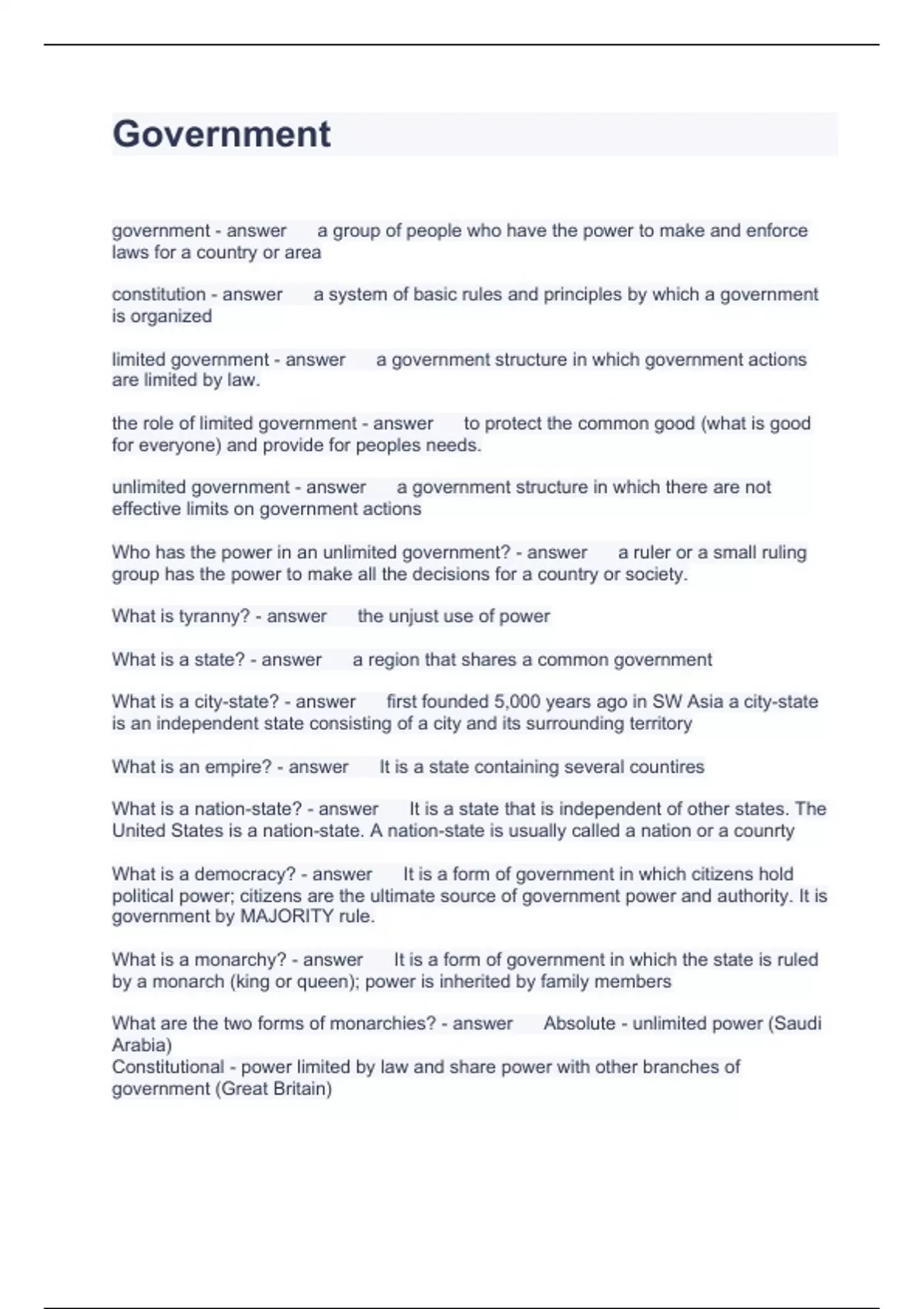 Government

government - answer a group of people who have the power to make and enforce laws for a country or area

constitution - answer a system of basic rules and principles by which a government is organized

limited government - answer a government structure in which government actions are limited by law.

the role of limited government - answer to protect the common good (what is good for everyone) and provide for peoples needs.

unlimited government - answer a government structure in which there are not effective limits on government actions

Who has the power in an unlimited government? - answer a ruler or a small ruling group has the power to make all the decisions for a country or society.

What is tyranny? - answer the unjust use of power

What is a state? - answer a region that shares a common government

What is a city-state? - answer first founded 5,000 years ago in SW Asia a city-state is an independent state consisting of a city and its surrounding territory

What is an empire? - answer It is a state containing several countires

What is a nation-state? - answer It is a state that is independent of other states. The United States is a nation-state. A nation-state is usually called a nation or a counrty

What is a democracy? - answer It is a form of government in which citizens hold political power; citizens are the ultimate source of government power and authority. It is government by MAJORITY rule.

What is a monarchy? - answer It is a form of government in which the state is ruled by a monarch (king or queen); power is inherited by family members

What are the two forms of monarchies? - answer Absolute - unlimited power (Saudi Arabia)
Constitutional - power limited by law and share power with other branches of government (Great Britain)